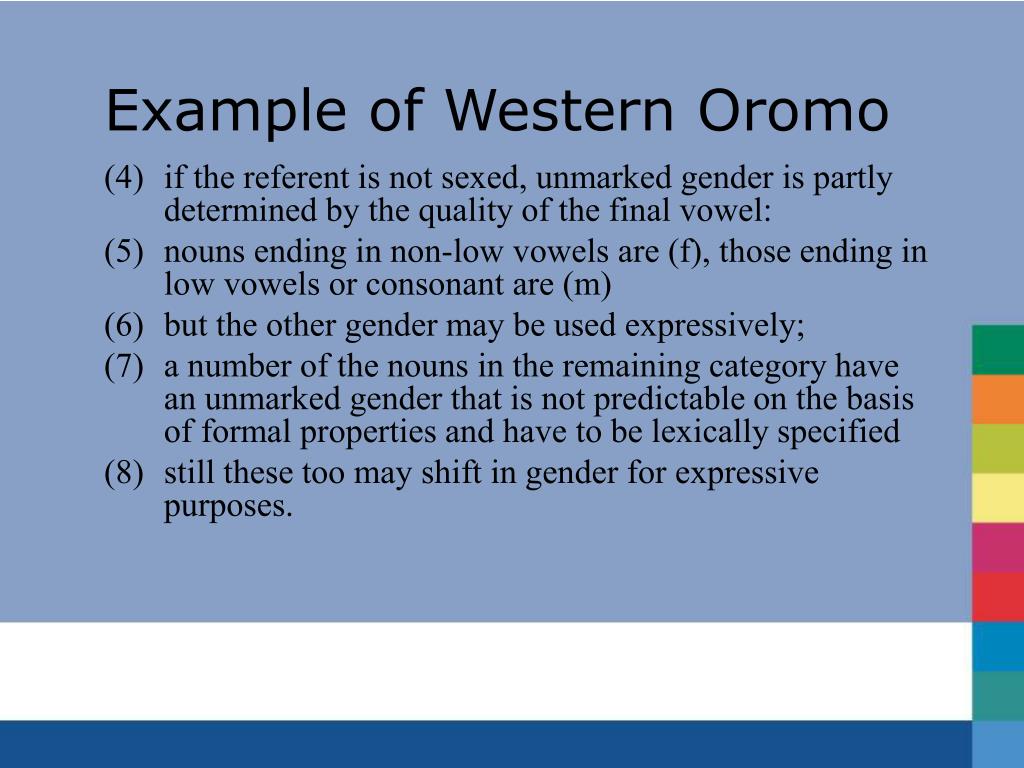 Example of Western Oromo

(4) if the referent is not sexed, unmarked gender is partly determined by the quality of the final vowel:

(5) nouns ending in non-low vowels are (f), those ending in low vowels or consonant are (m)

(6) but the other gender may be used expressively;

(7) a number of the nouns in the remaining category have an unmarked gender that is not predictable on the basis of formal properties and have to be lexically specified

(8) still these too may shift in gender for expressive purposes.